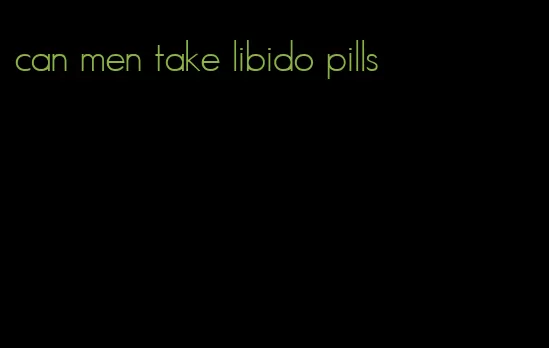 can men take libido pills